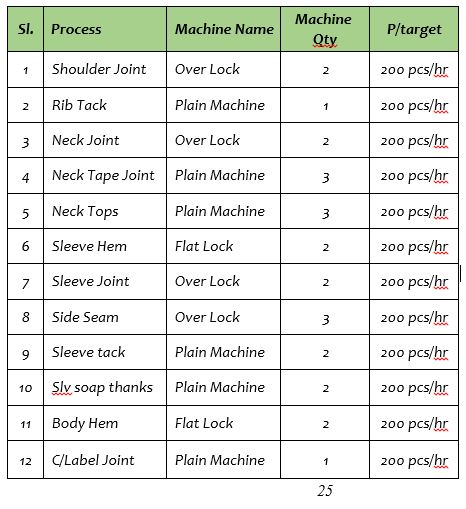 | Sl. | Process | Machine Name | Machine Qty | P/target |
|---|---|---|---|---|
| 1 | Shoulder Joint | Over Lock | 2 | 200 pcs/hr |
| 2 | Rib Tack | Plain Machine | 1 | 200 pcs/hr |
| 3 | Neck Joint | Over Lock | 2 | 200 pcs/hr |
| 4 | Neck Tape Joint | Plain Machine | 3 | 200 pcs/hr |
| 5 | Neck Tops | Plain Machine | 3 | 200 pcs/hr |
| 6 | Sleeve Hem | Flat Lock | 2 | 200 pcs/hr |
| 7 | Sleeve Joint | Over Lock | 2 | 200 pcs/hr |
| 8 | Side Seam | Over Lock | 3 | 200 pcs/hr |
| 9 | Sleeve tack | Plain Machine | 2 | 200 pcs/hr |
| 10 | Slv soap thanks | Plain Machine | 2 | 200 pcs/hr |
| 11 | Body Hem | Flat Lock | 2 | 200 pcs/hr |
| 12 | C/Label Joint | Plain Machine | 1 | 200 pcs/hr |

25